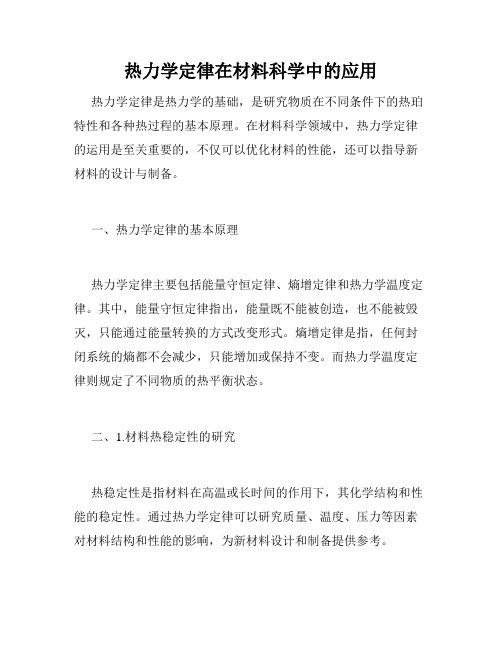 热力学定律在材料科学中的应用

热力学定律是热力学的基础，是研究物质在不同条件下的热珀特性和各种热过程的基本原理。在材料科学领域中，热力学定律的运用是至关重要的，不仅可以优化材料的性能，还可以指导新材料的设计与制备。

一、热力学定律的基本原理

热力学定律主要包括能量守恒定律、熵增定律和热力学温度定律。其中，能量守恒定律指出，能量既不能被创造，也不能被毁灭，只能通过能量转换的方式改变形式。熵增定律是指，任何封闭系统的熵都不会减少，只能增加或保持不变。而热力学温度定律则规定了不同物质的热平衡状态。

二、1.材料热稳定性的研究

热稳定性是指材料在高温或长时间的作用下，其化学结构和性能的稳定性。通过热力学定律可以研究质量、温度、压力等因素对材料结构和性能的影响，为新材料设计和制备提供参考。